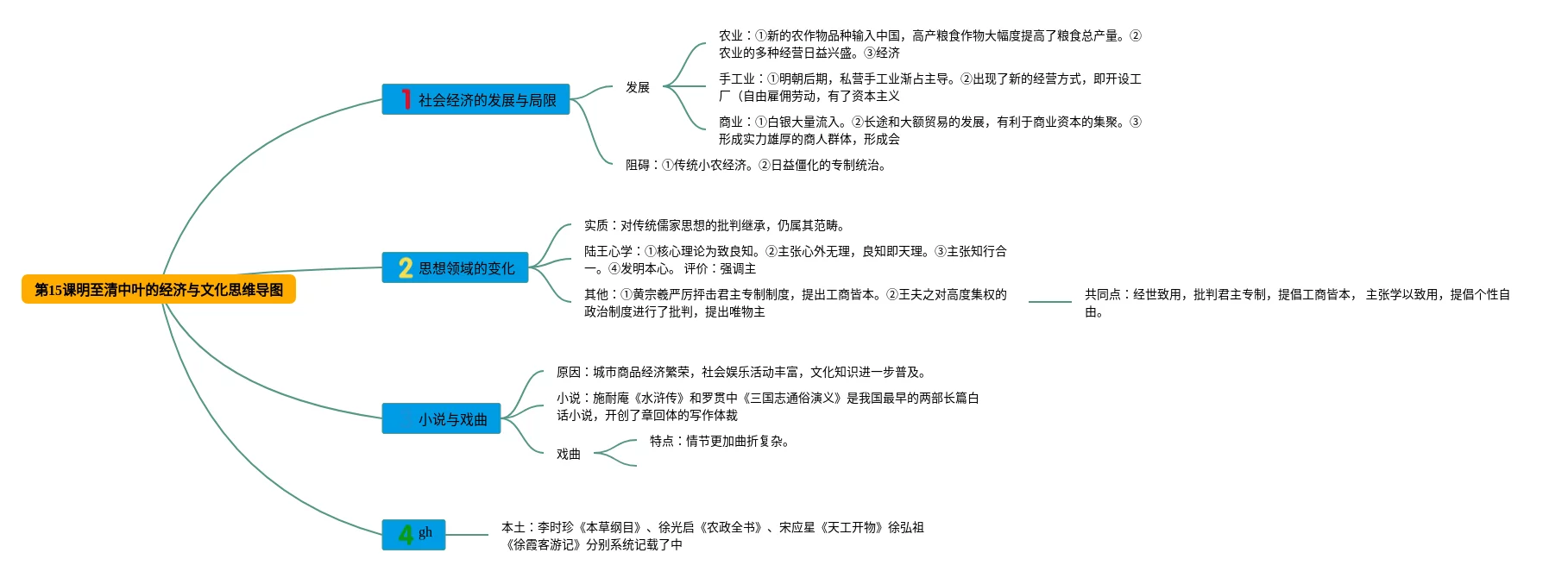 第15课明至清中叶的经济与文化思维导图

1 社会经济的发展与局限

发展

农业：①新的农作物品种输入中国，高产粮食作物大幅度提高了粮食总产量。②农业的多种经营日益兴盛。③经济

手工业：①明朝后期，私营手工业渐占主导。②出现了新的经营方式，即开设工厂（自由雇佣劳动，有了资本主义

商业：①白银大量流入。②长途和大额贸易的发展，有利于商业资本的集聚。③形成实力雄厚的商人群体，形成会

阻碍：①传统小农经济。②日益僵化的专制统治。

2 思想领域的变化

实质：对传统儒家思想的批判继承，仍属其范畴。

陆王心学：①核心理论为致良知。②主张心外无理，良知即天理。③主张知行合一。④发明本心。 评价：强调主

其他：①黄宗羲严厉抨击君主专制制度，提出工商皆本。②王夫之对高度集权的政治制度进行了批判，提出唯物主

共同点：经世致用，批判君主专制，提倡工商皆本， 主张学以致用，提倡个性自由。

小说与戏曲

原因：城市商品经济繁荣，社会娱乐活动丰富，文化知识进一步普及。

小说：施耐庵《水浒传》和罗贯中《三国志通俗演义》是我国最早的两部长篇白话小说，开创了章回体的写作体裁

戏曲

特点：情节更加曲折复杂。

4 gh

本土：李时珍《本草纲目》、徐光启《农政全书》、宋应星《天工开物》徐弘祖《徐霞客游记》分别系统记载了中